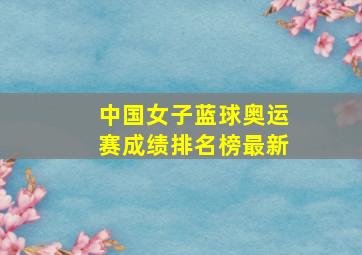 中国女子蓝球奥运赛成绩排名榜最新